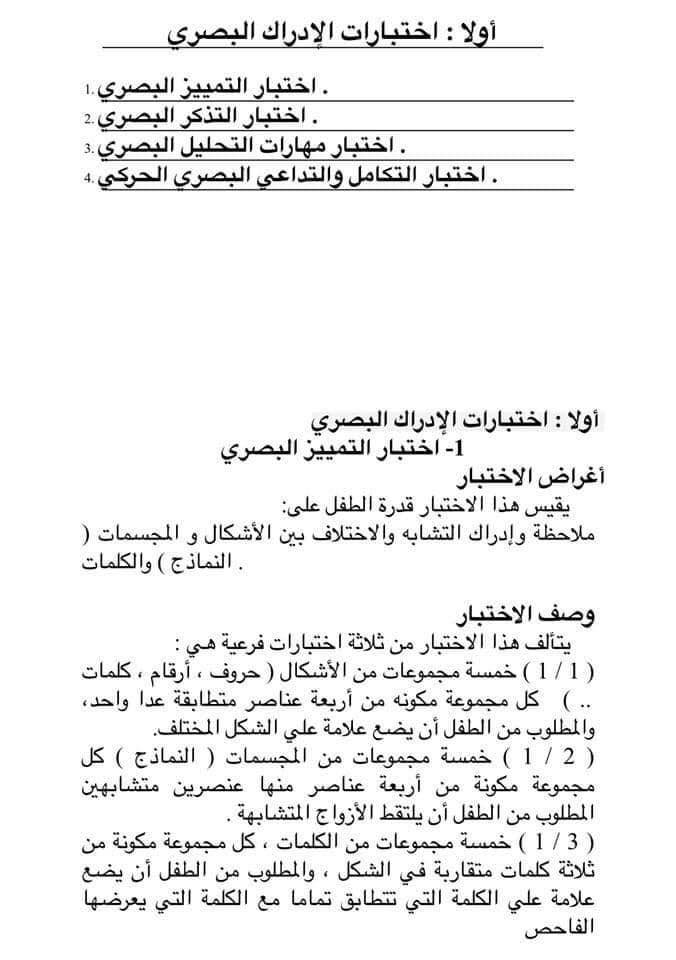 أولا : اختبارات الإدراك البصري

1. اختبار التمييز البصري .
2. اختبار التذكر البصري .
3. اختبار مهارات التحليل البصري .
4. اختبار التكامل والتداعي البصري الحركي .

أولا : اختبارات الإدراك البصري
1- اختبار التمييز البصري
أغراض الاختبار
يقيس هذا الاختبار قدرة الطفل على:
ملاحظة وإدراك التشابه والاختلاف بين الأشكال و المجسمات ( النماذج ) والكلمات .

وصف الاختبار
يتألف هذا الاختبار من ثلاثة اختبارات فرعية هي :
( 1 / 1 ) خمسة مجموعات من الأشكال ( حروف ، أرقام ، كلمات .. ) كل مجموعة مكونه من أربعة عناصر متطابقة عدا واحد، والمطلوب من الطفل أن يضع علامة علي الشكل المختلف.
( 2 / 1 ) خمسة مجموعات من المجسمات ( النماذج ) كل مجموعة مكونة من أربعة عناصر منها عنصرين متشابهين المطلوب من الطفل أن يلتقط الأزواج المتشابهة .
( 3 / 1 ) خمسة مجموعات من الكلمات ، كل مجموعة مكونة من ثلاثة كلمات متقاربة في الشكل ، والمطلوب من الطفل أن يضع علامة علي الكلمة التي تتطابق تماما مع الكلمة التي يعرضها الفاحص